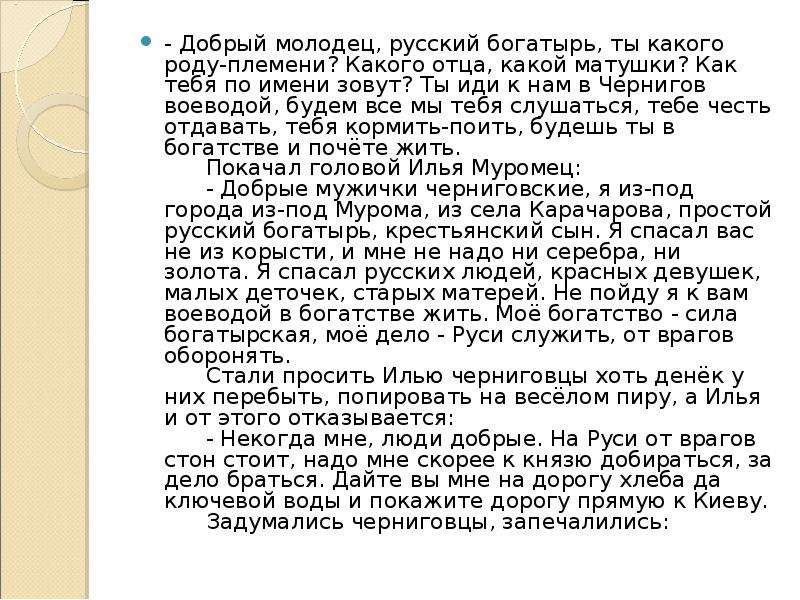 - Добрый молодец, русский богатырь, ты какого роду-племени? Какого отца, какой матушки? Как тебя по имени зовут? Ты иди к нам в Чернигов воеводой, будем все мы тебя слушаться, тебе честь отдавать, тебя кормить-поить, будешь ты в богатстве и почёте жить.

Покачал головой Илья Муромец:

- Добрые мужички черниговские, я из-под города из-под Мурома, из села Карачарова, простой русский богатырь, крестьянский сын. Я спасал вас не из корысти, и мне не надо ни серебра, ни золота. Я спасал русских людей, красных девушек, малых деточек, старых матерей. Не пойду я к вам воеводой в богатстве жить. Моё богатство - сила богатырская, моё дело - Руси служить, от врагов оборонять.

Стали просить Илью черниговцы хоть денёк у них перебыть, попировать на весёлом пиру, а Илья и от этого отказывается:

- Некогда мне, люди добрые. На Руси от врагов стон стоит, надо мне скорее к князю добираться, за дело браться. Дайте вы мне на дорогу хлеба да ключевой воды и покажите дорогу прямую к Киеву.

Задумались черниговцы, запечалились: